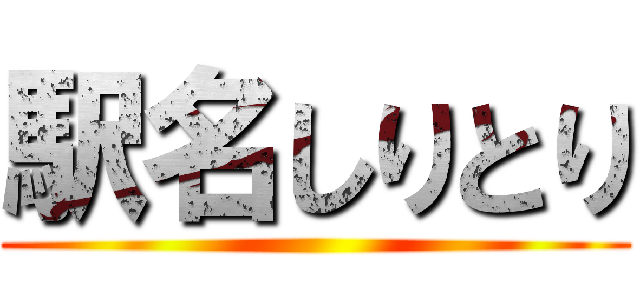 駅名しりとり